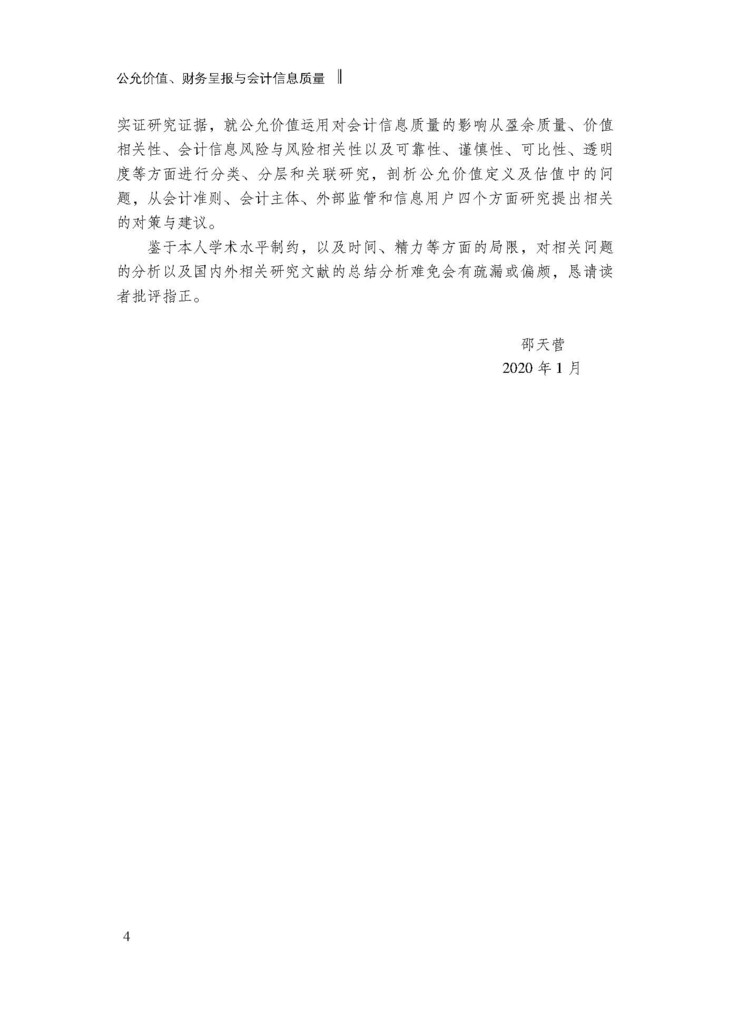 公允价值、财务呈报与会计信息质量 ‖

实证研究证据，就公允价值运用对会计信息质量的影响从盈余质量、价值相关性、会计信息风险与风险相关性以及可靠性、谨慎性、可比性、透明度等方面进行分类、分层和关联研究，剖析公允价值定义及估值中的问题，从会计准则、会计主体、外部监管和信息用户四个方面研究提出相关的对策与建议。

鉴于本人学术水平制约，以及时间、精力等方面的局限，对相关问题的分析以及国内外相关研究文献的总结分析难免会有疏漏或偏颇，恳请读者批评指正。

邵天营
2020年1月

4